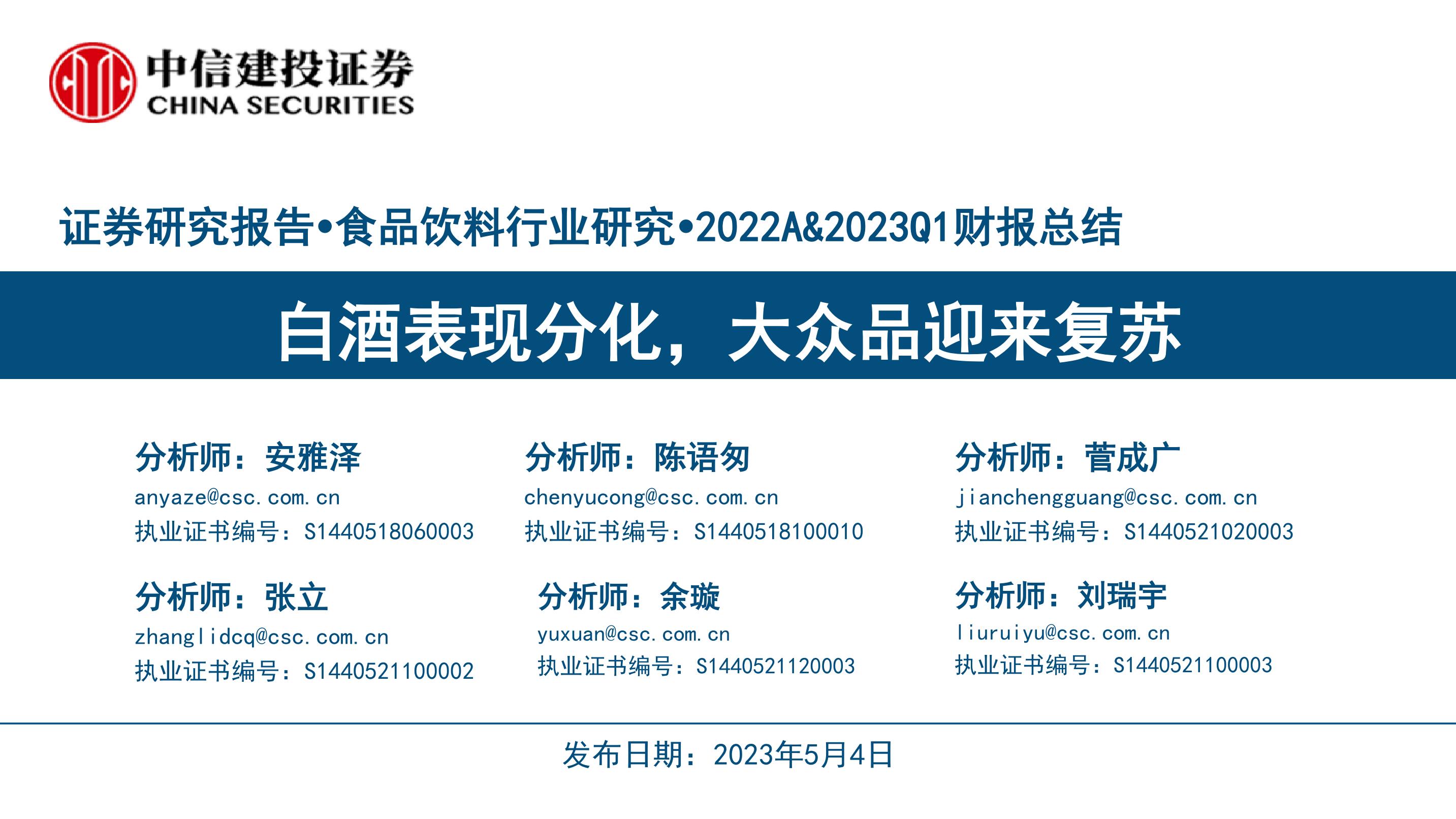 中信建投证券
CHINA SECURITIES

证券研究报告•食品饮料行业研究•2022A&2023Q1财报总结

白酒表现分化，大众品迎来复苏

分析师：安雅泽
anyaze@csc.com.cn
执业证书编号：S1440518060003

分析师：陈语匆
chenyucong@csc.com.cn
执业证书编号：S1440518100010

分析师：菅成广
jianchengguang@csc.com.cn
执业证书编号：S1440521020003

分析师：张立
zhanglidcq@csc.com.cn
执业证书编号：S1440521100002

分析师：余璇
yuxuan@csc.com.cn
执业证书编号：S1440521120003

分析师：刘瑞宇
liuruiyu@csc.com.cn
执业证书编号：S1440521100003

发布日期：2023年5月4日